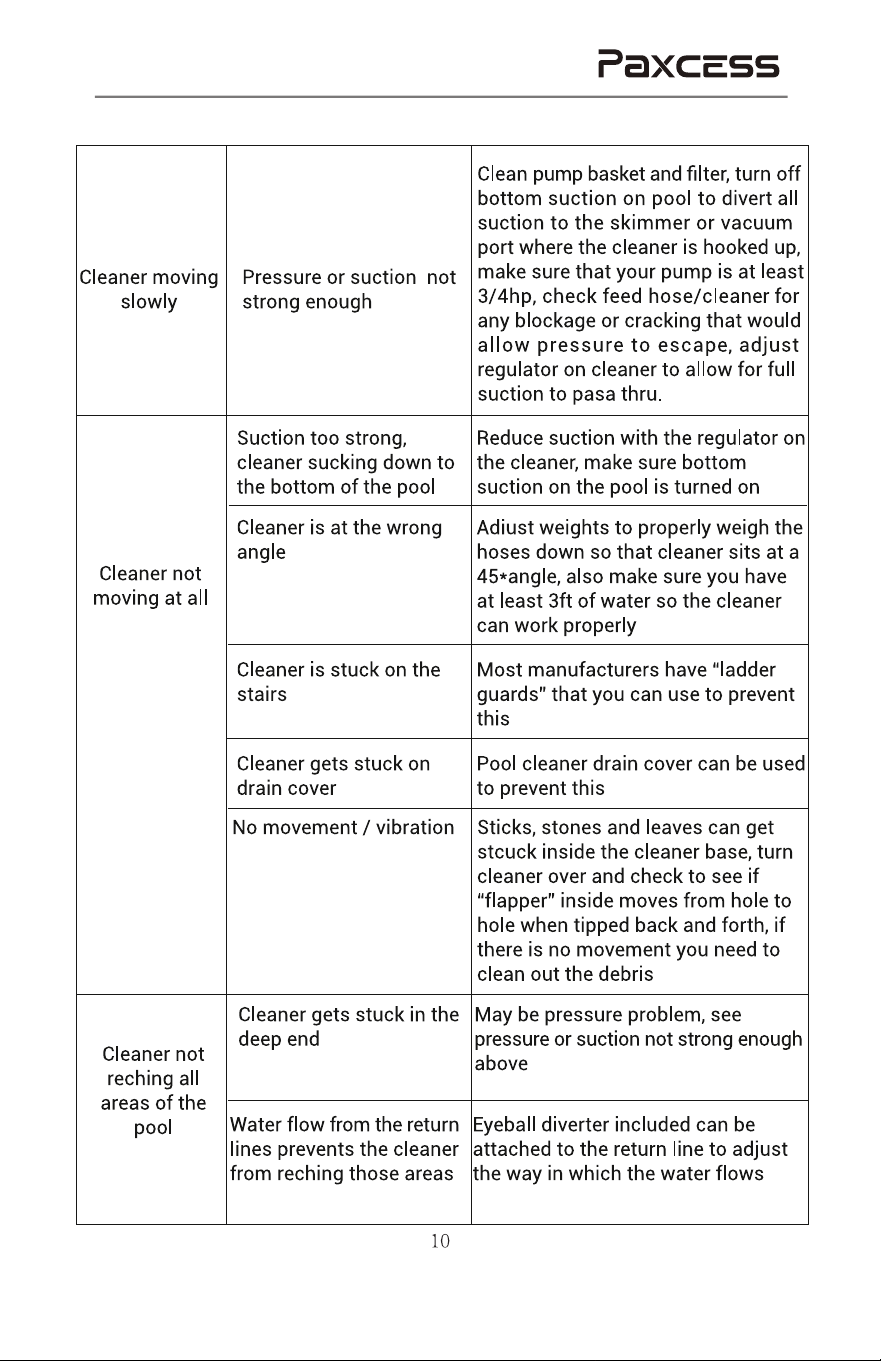 PAXCESS

| Cleaner moving slowly | Pressure or suction not strong enough | Clean pump basket and filter, turn off bottom suction on pool to divert all suction to the skimmer or vacuum port where the cleaner is hooked up, make sure that your pump is at least 3/4hp, check feed hose/cleaner for any blockage or cracking that would allow pressure to escape, adjust regulator on cleaner to allow for full suction to pasa thru. |
|---|---|---|
| Cleaner not moving at all | Suction too strong, cleaner sucking down to the bottom of the pool | Reduce suction with the regulator on the cleaner, make sure bottom suction on the pool is turned on |
| | Cleaner is at the wrong angle | Adiust weights to properly weigh the hoses down so that cleaner sits at a 45*angle, also make sure you have at least 3ft of water so the cleaner can work properly |
| | Cleaner is stuck on the stairs | Most manufacturers have "ladder guards" that you can use to prevent this |
| | Cleaner gets stuck on drain cover | Pool cleaner drain cover can be used to prevent this |
| | No movement / vibration | Sticks, stones and leaves can get stcuck inside the cleaner base, turn cleaner over and check to see if "flapper" inside moves from hole to hole when tipped back and forth, if there is no movement you need to clean out the debris |
| Cleaner not reching all areas of the pool | Cleaner gets stuck in the deep end | May be pressure problem, see pressure or suction not strong enough above |
| | Water flow from the return lines prevents the cleaner from reching those areas | Eyeball diverter included can be attached to the return line to adjust the way in which the water flows |

10